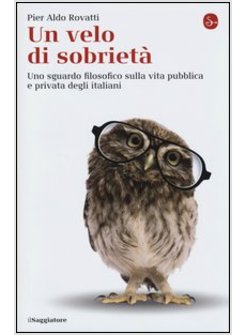 Pier Aldo Rovatti

S.

Un velo di sobrietà

Uno sguardo filosofico sulla vita pubblica e privata degli italiani

ilSaggiatore